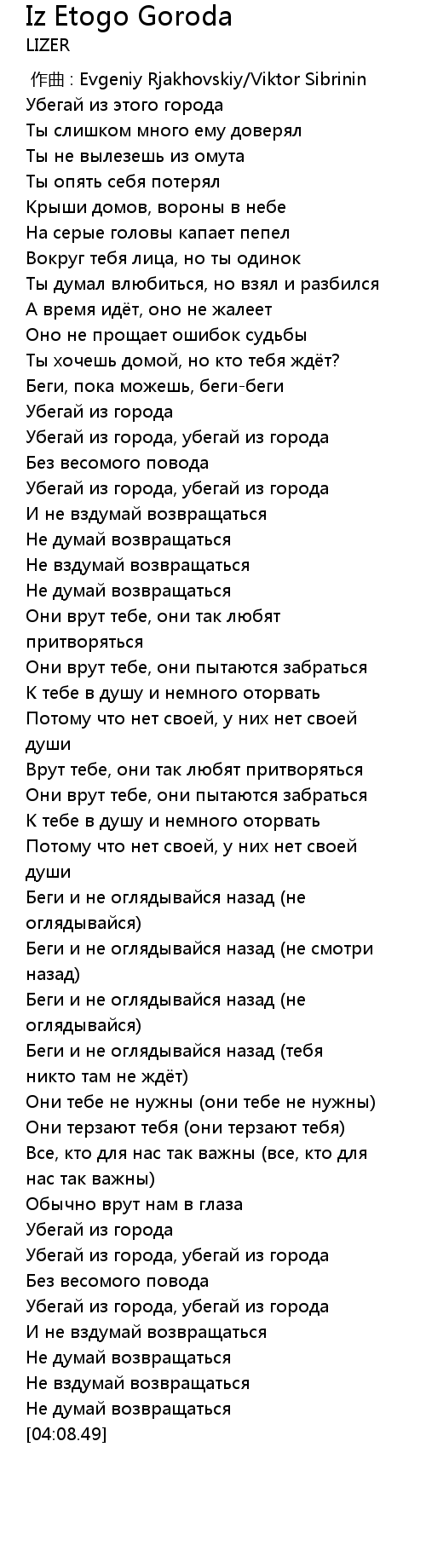 Iz Etogo Goroda
LIZER

作曲 : Evgeniy Rjakhovskiy/Viktor Sibrinin
Убегай из этого города
Ты слишком много ему доверял
Ты не вылезешь из омута
Ты опять себя потерял
Крыши домов, вороны в небе
На серые головы капает пепел
Вокруг тебя лица, но ты одинок
Ты думал влюбиться, но взял и разбился
А время идёт, оно не жалеет
Оно не прощает ошибок судьбы
Ты хочешь домой, но кто тебя ждёт?
Беги, пока можешь, беги-беги
Убегай из города
Убегай из города, убегай из города
Без весомого повода
Убегай из города, убегай из города
И не вздумай возвращаться
Не думай возвращаться
Не вздумай возвращаться
Не думай возвращаться
Они врут тебе, они так любят притворяться
Они врут тебе, они пытаются забраться
К тебе в душу и немного оторвать
Потому что нет своей, у них нет своей души
Врут тебе, они так любят притворяться
Они врут тебе, они пытаются забраться
К тебе в душу и немного оторвать
Потому что нет своей, у них нет своей души
Беги и не оглядывайся назад (не оглядывайся)
Беги и не оглядывайся назад (не смотри назад)
Беги и не оглядывайся назад (не оглядывайся)
Беги и не оглядывайся назад (тебя никто там не ждёт)
Они тебе не нужны (они тебе не нужны)
Они терзают тебя (они терзают тебя)
Все, кто для нас так важны (все, кто для нас так важны)
Обычно врут нам в глаза
Убегай из города
Убегай из города, убегай из города
Без весомого повода
Убегай из города, убегай из города
И не вздумай возвращаться
Не думай возвращаться
Не вздумай возвращаться
Не думай возвращаться
[04:08.49]